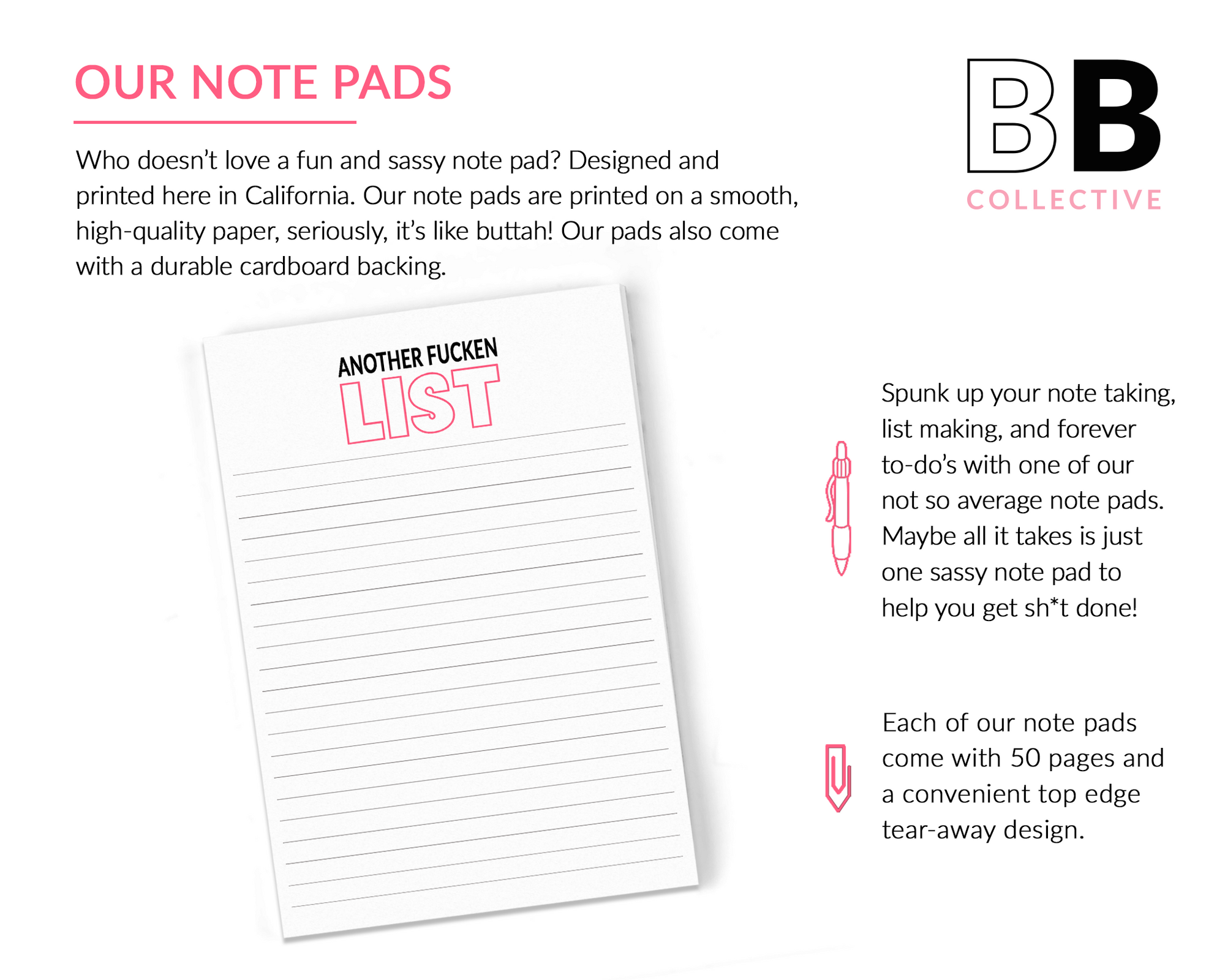 OUR NOTE PADS

Who doesn't love a fun and sassy note pad? Designed and printed here in California. Our note pads are printed on a smooth, high-quality paper, seriously, it's like buttah! Our pads also come with a durable cardboard backing.

BB
COLLECTIVE

ANOTHER FUCKEN
LIST

Spunk up your note taking, list making, and forever to-do's with one of our not so average note pads. Maybe all it takes is just one sassy note pad to help you get sh*t done!

Each of our note pads come with 50 pages and a convenient top edge tear-away design.